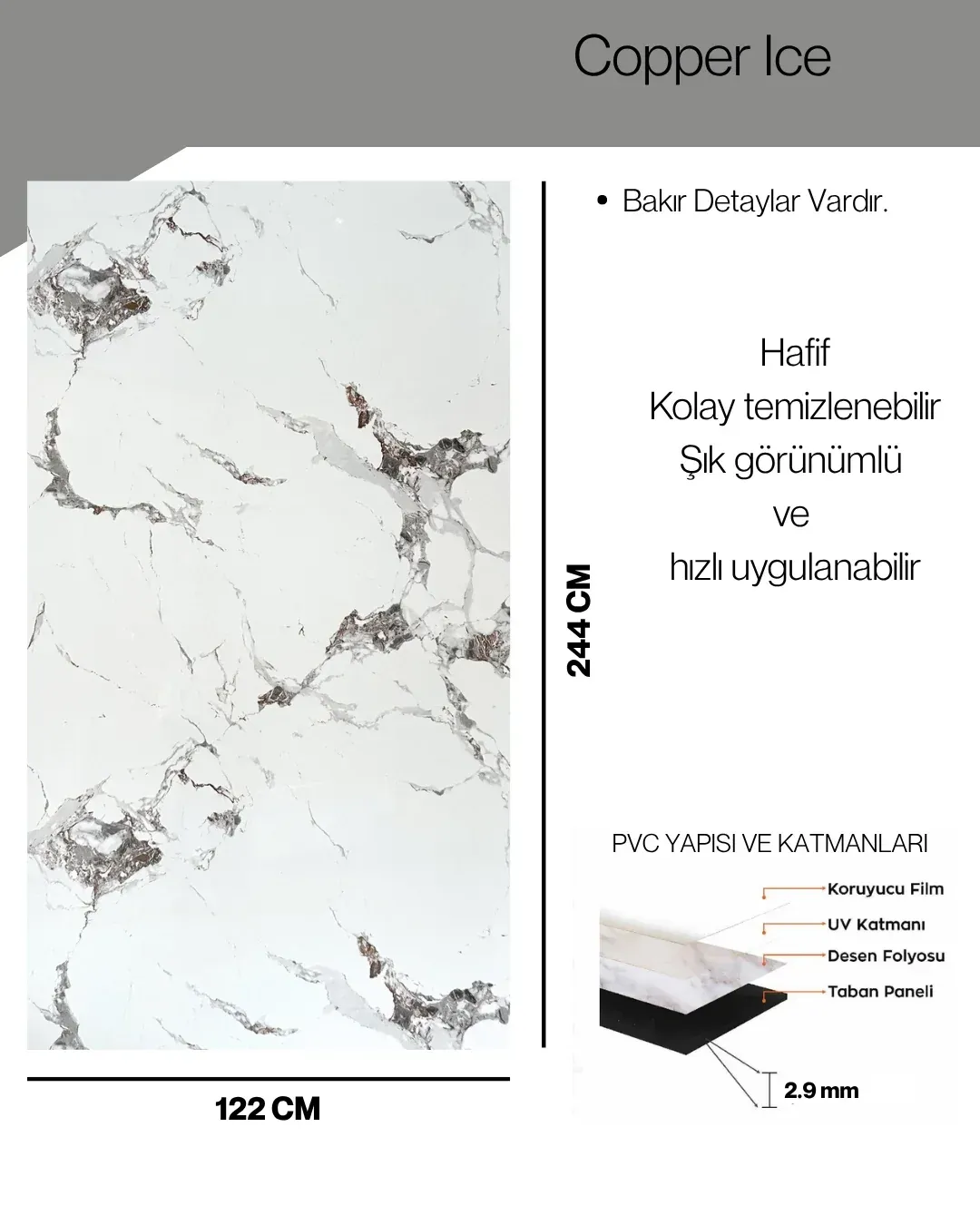 Copper Ice

• Bakır Detaylar Vardır.

Hafif
Kolay temizlenebilir
Şık görünümlü
ve
hızlı uygulanabilir

244 CM

122 CM

PVC YAPISI VE KATMANLARI

Koruyucu Film
UV Katmanı
Desen Folyosu
Taban Paneli

2.9 mm